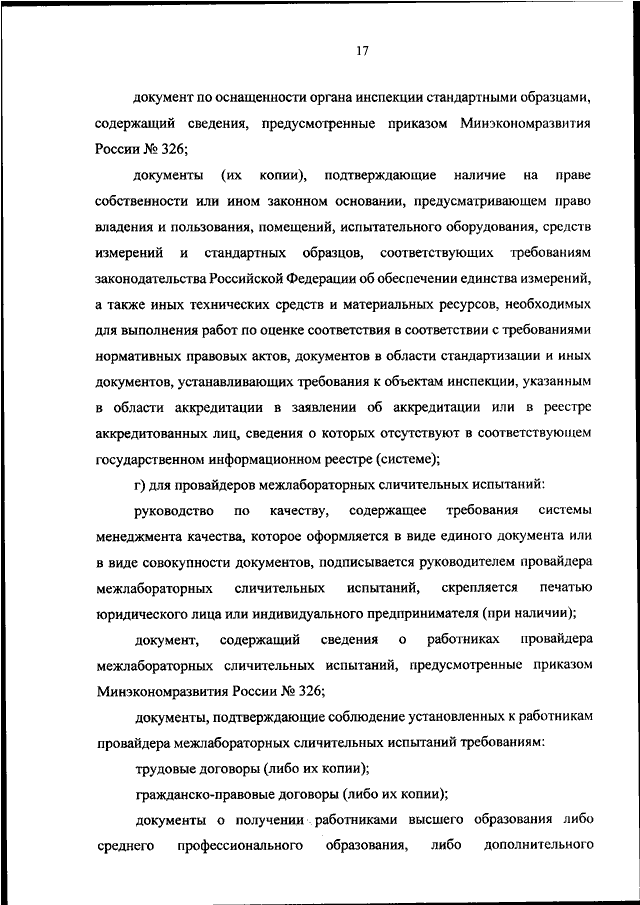 17

документ по оснащенности органа инспекции стандартными образцами, содержащий сведения, предусмотренные приказом Минэкономразвития России № 326;

документы (их копии), подтверждающие наличие на праве собственности или ином законном основании, предусматривающем право владения и пользования, помещений, испытательного оборудования, средств измерений и стандартных образцов, соответствующих требованиям законодательства Российской Федерации об обеспечении единства измерений, а также иных технических средств и материальных ресурсов, необходимых для выполнения работ по оценке соответствия в соответствии с требованиями нормативных правовых актов, документов в области стандартизации и иных документов, устанавливающих требования к объектам инспекции, указанным в области аккредитации в заявлении об аккредитации или в реестре аккредитованных лиц, сведения о которых отсутствуют в соответствующем государственном информационном реестре (системе);

г) для провайдеров межлабораторных сличительных испытаний:

руководство по качеству, содержащее требования системы менеджмента качества, которое оформляется в виде единого документа или в виде совокупности документов, подписывается руководителем провайдера межлабораторных сличительных испытаний, скрепляется печатью юридического лица или индивидуального предпринимателя (при наличии);

документ, содержащий сведения о работниках провайдера межлабораторных сличительных испытаний, предусмотренные приказом Минэкономразвития России № 326;

документы, подтверждающие соблюдение установленных к работникам провайдера межлабораторных сличительных испытаний требованиям:

трудовые договоры (либо их копии);

гражданско-правовые договоры (либо их копии);

документы о получении работниками высшего образования либо среднего профессионального образования, либо дополнительного